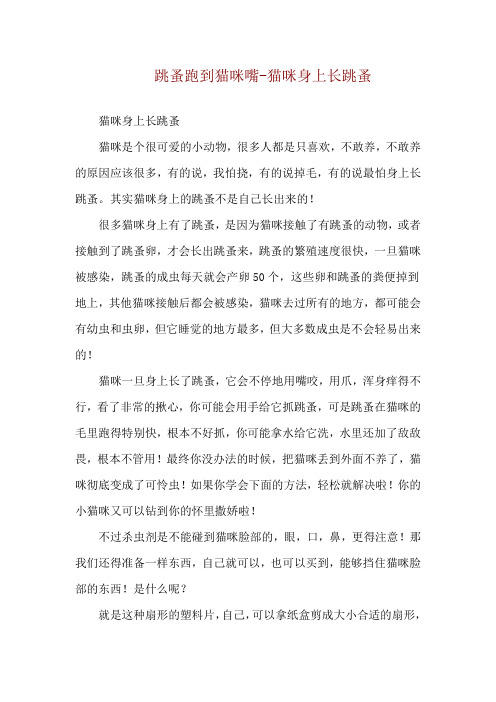 跳蚤跑到猫咪嘴-猫咪身上长跳蚤

猫咪身上长跳蚤

猫咪是个很可爱的小动物，很多人都是只喜欢，不敢养，不敢养的原因应该很多，有的说，我怕挠，有的说掉毛，有的说最怕身上长跳蚤。其实猫咪身上的跳蚤不是自己长出来的！

很多猫咪身上有了跳蚤，是因为猫咪接触了有跳蚤的动物，或者接触到了跳蚤卵，才会长出跳蚤来，跳蚤的繁殖速度很快，一旦猫咪被感染，跳蚤的成虫每天就会产卵50个，这些卵和跳蚤的粪便掉到地上，其他猫咪接触后都会被感染，猫咪去过所有的地方，都可能会有幼虫和虫卵，但它睡觉的地方最多，但大多数成虫是不会轻易出来的！

猫咪一旦身上长了跳蚤，它会不停地用嘴咬，用爪，浑身痒得不行，看了非常的揪心，你可能会用手给它抓跳蚤，可是跳蚤在猫咪的毛里跑得特别快，根本不好抓，你可能拿水给它洗，水里还加了敌敌畏，根本不管用！最终你没办法的时候，把猫咪丢到外面不养了，猫咪彻底变成了可怜虫！如果你学会下面的方法，轻松就解决啦！你的小猫咪又可以钻到你的怀里撒娇啦！

不过杀虫剂是不能碰到猫咪脸部的，眼，口，鼻，更得注意！那我们还得准备一样东西，自己就可以，也可以买到，能够挡住猫咪脸部的东西！是什么呢？

就是这种扇形的塑料片，自己，可以拿纸盒剪成大小合适的扇形，